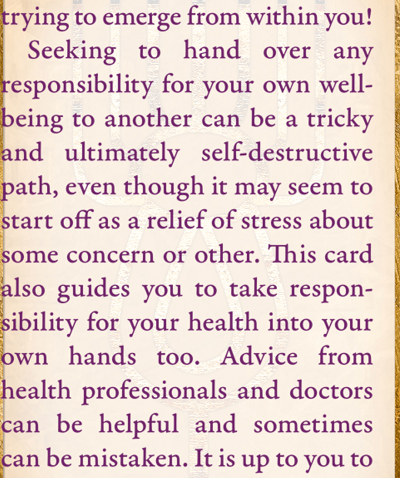 trying to emerge from within you!

Seeking to hand over any responsibility for your own well-being to another can be a tricky and ultimately self-destructive path, even though it may seem to start off as a relief of stress about some concern or other. This card also guides you to take responsibility for your health into your own hands too. Advice from health professionals and doctors can be helpful and sometimes can be mistaken. It is up to you to